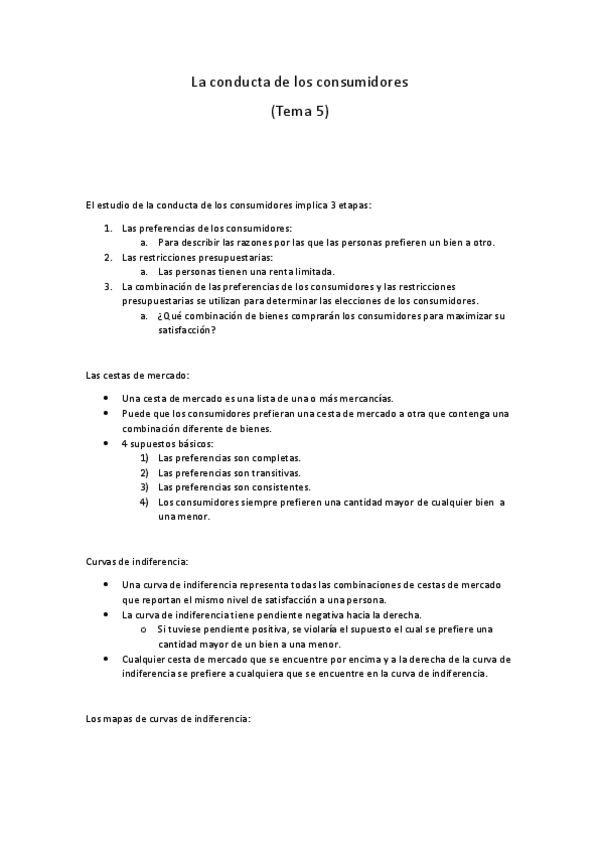 La conducta de los consumidores

(Tema 5)

El estudio de la conducta de los consumidores implica 3 etapas:

1. Las preferencias de los consumidores:
   a. Para describir las razones por las que las personas prefieren un bien a otro.
2. Las restricciones presupuestarias:
   a. Las personas tienen una renta limitada.
3. La combinación de las preferencias de los consumidores y las restricciones presupuestarias se utilizan para determinar las elecciones de los consumidores.
   a. ¿Qué combinación de bienes comprarán los consumidores para maximizar su satisfacción?

Las cestas de mercado:

• Una cesta de mercado es una lista de una o más mercancías.
• Puede que los consumidores prefieran una cesta de mercado a otra que contenga una combinación diferente de bienes.
• 4 supuestos básicos:
  1) Las preferencias son completas.
  2) Las preferencias son transitivas.
  3) Las preferencias son consistentes.
  4) Los consumidores siempre prefieren una cantidad mayor de cualquier bien a una menor.

Curvas de indiferencia:

• Una curva de indiferencia representa todas las combinaciones de cestas de mercado que reportan el mismo nivel de satisfacción a una persona.
• La curva de indiferencia tiene pendiente negativa hacia la derecha.
  o Si tuviese pendiente positiva, se violaría el supuesto el cual se prefiere una cantidad mayor de un bien a una menor.
• Cualquier cesta de mercado que se encuentre por encima y a la derecha de la curva de indiferencia se prefiere a cualquiera que se encuentre en la curva de indiferencia.

Los mapas de curvas de indiferencia: